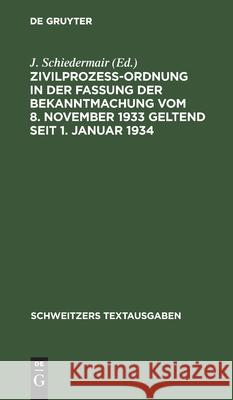 DE GRUYTER

J. Schiedermair (Ed.)
ZIVILPROZESS-ORDNUNG IN DER FASSUNG DER BEKANNTMACHUNG VOM 8. NOVEMBER 1933 GELTEND SEIT 1. JANUAR 1934

SCHWEITZERS TEXTAUSGABEN

DE G

Kraina Książek